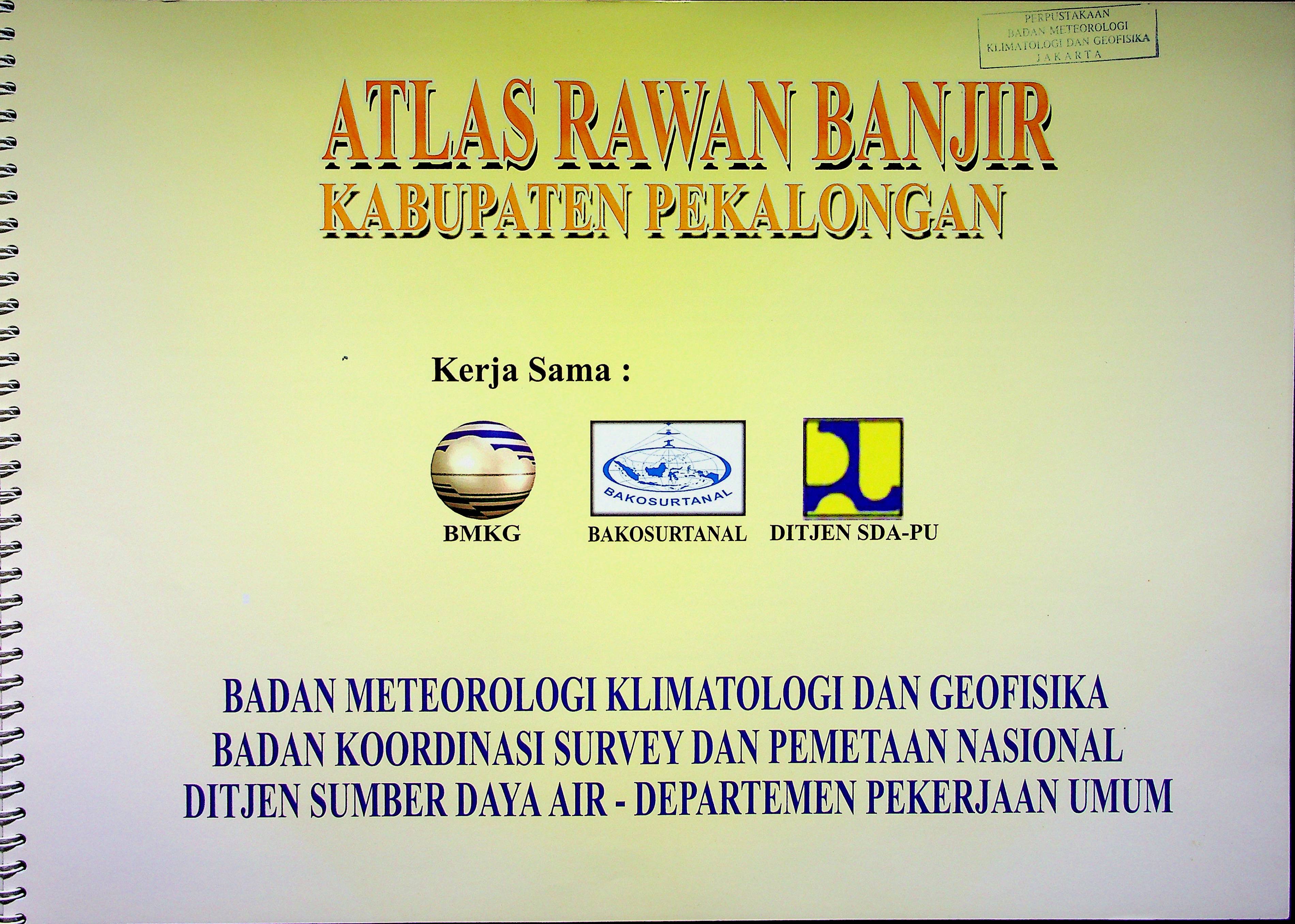 PERPUSTAKAAN
BADAN METEOROLOGI
KLIMATOLOGI DAN GEOFISIKA
JAKARTA

ATLAS RAWAN BANJIR
KABUPATEN PEKALONGAN

Kerja Sama :

BAKOSURTANAL

BMKG BAKOSURTANAL DITJEN SDA-PU

BADAN METEOROLOGI KLIMATOLOGI DAN GEOFISIKA
BADAN KOORDINASI SURVEY DAN PEMETAAN NASIONAL
DITJEN SUMBER DAYA AIR - DEPARTEMEN PEKERJAAN UMUM